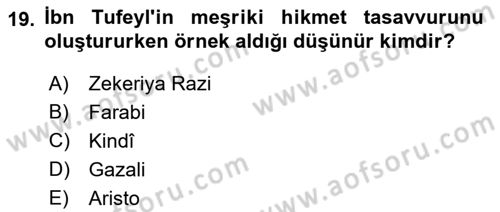 19. İbn Tufeyl'in meşriki hikmet tasavvurunu oluştururken örnek aldığı düşünür kimdir?

A) Zekeriya Razi
B) Farabi
C) Kindî
D) Gazali
E) Aristo

www.aofsoru.com
www.aofsoru.com
www.aofsoru.com
www.aofsoru.com